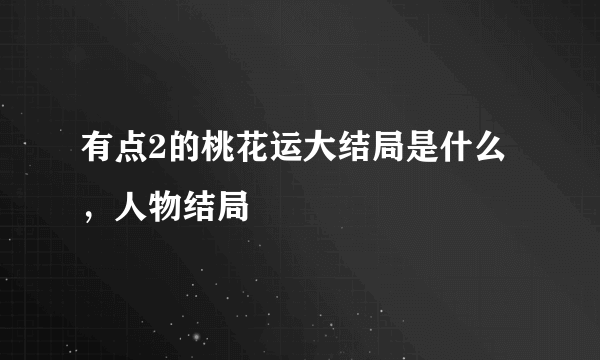 有点2的桃花运大结局是什么，人物结局